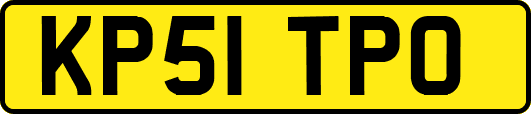 KP51 TPO